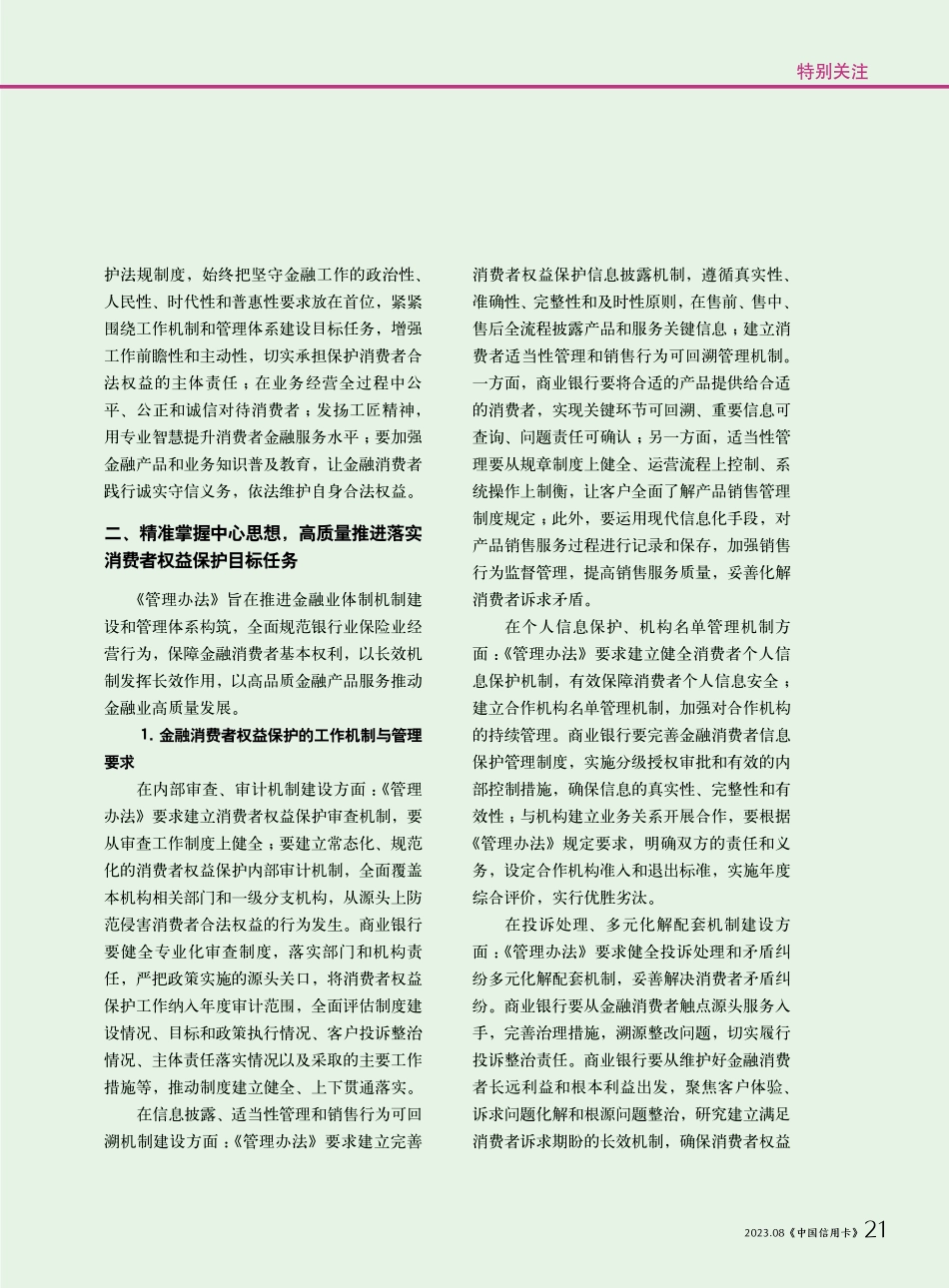 特别关注

护法规制度，始终把坚守金融工作的政治性、人民性、时代性和普惠性要求放在首位，紧紧围绕工作机制和管理体系建设目标任务，增强工作前瞻性和主动性，切实承担保护消费者合法权益的主体责任；在业务经营全过程中公平、公正和诚信对待消费者；发扬工匠精神，用专业智慧提升消费者金融服务水平；要加强金融产品和业务知识普及教育，让金融消费者践行诚实守信义务，依法维护自身合法权益。

二、精准掌握中心思想，高质量推进落实消费者权益保护目标任务

《管理办法》旨在推进金融业体制机制建设和管理体系构筑，全面规范银行业保险业经营行为，保障金融消费者基本权利，以长效机制发挥长效作用，以高品质金融产品服务推动金融业高质量发展。

1. 金融消费者权益保护的工作机制与管理要求

在内部审查、审计机制建设方面：《管理办法》要求建立消费者权益保护审查机制，要从审查工作制度上健全；要建立常态化、规范化的消费者权益保护内部审计机制，全面覆盖本机构相关部门和一级分支机构，从源头上防范侵害消费者合法权益的行为发生。商业银行要健全专业化审查制度，落实部门和机构责任，严把政策实施的源头关口，将消费者权益保护工作纳入年度审计范围，全面评估制度建设情况、目标和政策执行情况、客户投诉整治情况、主体责任落实情况以及采取的主要工作措施等，推动制度建立健全、上下贯通落实。

在信息披露、适当性管理和销售行为可回溯机制建设方面：《管理办法》要求建立完善消费者权益保护信息披露机制，遵循真实性、准确性、完整性和及时性原则，在售前、售中、售后全流程披露产品和服务关键信息；建立消费者适当性管理和销售行为可回溯管理机制。一方面，商业银行要将合适的产品提供给合适的消费者，实现关键环节可回溯、重要信息可查询、问题责任可确认；另一方面，适当性管理要从规章制度上健全、运营流程上控制、系统操作上制衡，让客户全面了解产品销售管理制度规定；此外，要运用现代信息化手段，对产品销售服务过程进行记录和保存，加强销售行为监督管理，提高销售服务质量，妥善化解消费者诉求矛盾。

在个人信息保护、机构名单管理机制方面：《管理办法》要求建立健全消费者个人信息保护机制，有效保障消费者个人信息安全；建立合作机构名单管理机制，加强对合作机构的持续管理。商业银行要完善金融消费者信息保护管理制度，实施分级授权审批和有效的内部控制措施，确保信息的真实性、完整性和有效性；与机构建立业务关系开展合作，要根据《管理办法》规定要求，明确双方的责任和义务，设定合作机构准入和退出标准，实施年度综合评价，实行优胜劣汰。

在投诉处理、多元化解配套机制建设方面：《管理办法》要求健全投诉处理和矛盾纠纷多元化解配套机制，妥善解决消费者矛盾纠纷。商业银行要从金融消费者触点源头服务入手，完善治理措施，溯源整改问题，切实履行投诉整治责任。商业银行要从维护好金融消费者长远利益和根本利益出发，聚焦客户体验、诉求问题化解和根源问题整治，研究建立满足消费者诉求期盼的长效机制，确保消费者权益

2023.08《中国信用卡》21